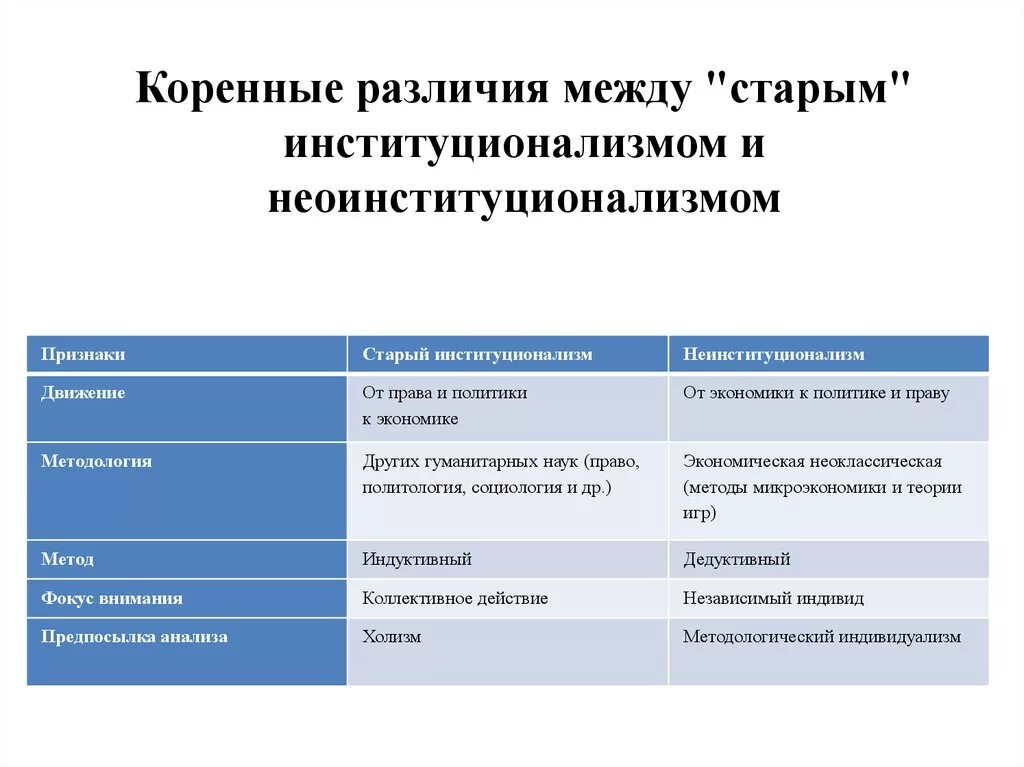 Коренные различия между "старым" институционализмом и неоинституционализмом

| Признаки | Старый институционализм | Неинституционализм |
|---|---|---|
| Движение | От права и политики к экономике | От экономики к политике и праву |
| Методология | Других гуманитарных наук (право, политология, социология и др.) | Экономическая неоклассическая (методы микроэкономики и теории игр) |
| Метод | Индуктивный | Дедуктивный |
| Фокус внимания | Коллективное действие | Независимый индивид |
| Предпосылка анализа | Холизм | Методологический индивидуализм |